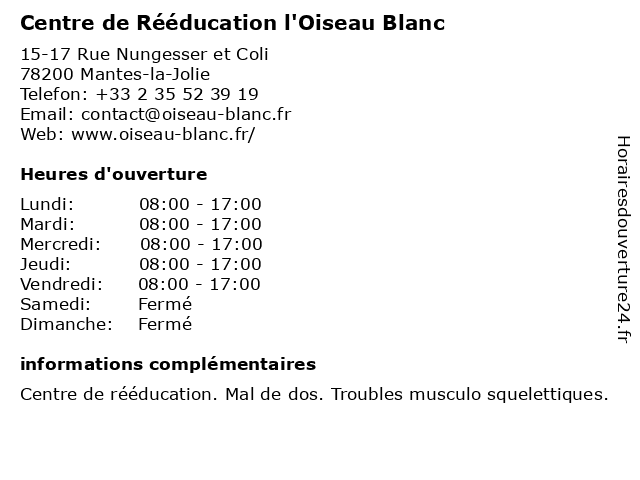 Centre de Rééducation l'Oiseau Blanc

15-17 Rue Nungesser et Coli
78200 Mantes-la-Jolie
Telefon: +33 2 35 52 39 19
Email: contact@oiseau-blanc.fr
Web: www.oiseau-blanc.fr/

Heures d'ouverture

| | |
|---|---|
| Lundi: | 08:00 - 17:00 |
| Mardi: | 08:00 - 17:00 |
| Mercredi: | 08:00 - 17:00 |
| Jeudi: | 08:00 - 17:00 |
| Vendredi: | 08:00 - 17:00 |
| Samedi: | Fermé |
| Dimanche: | Fermé |

informations complémentaires

Centre de rééducation. Mal de dos. Troubles musculo squelettiques.

Horairesdouverture24.fr